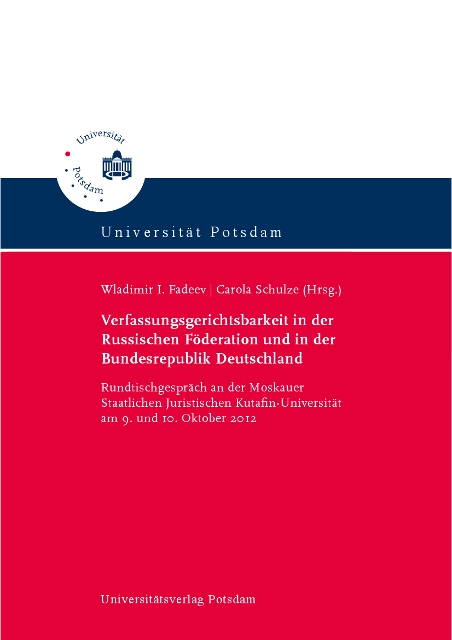 Universität

Potsdam

Universität Potsdam

Wladimir I. Fadeev | Carola Schulze (Hrsg.)

Verfassungsgerichtsbarkeit in der Russischen Föderation und in der Bundesrepublik Deutschland

Rundtischgespräch an der Moskauer Staatlichen Juristischen Kutafin-Universität am 9. und 10. Oktober 2012

Universitätsverlag Potsdam